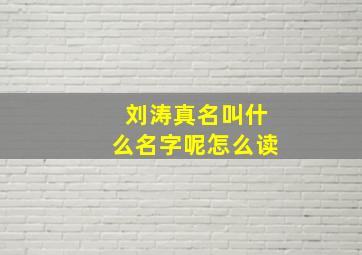 刘涛真名叫什么名字呢怎么读